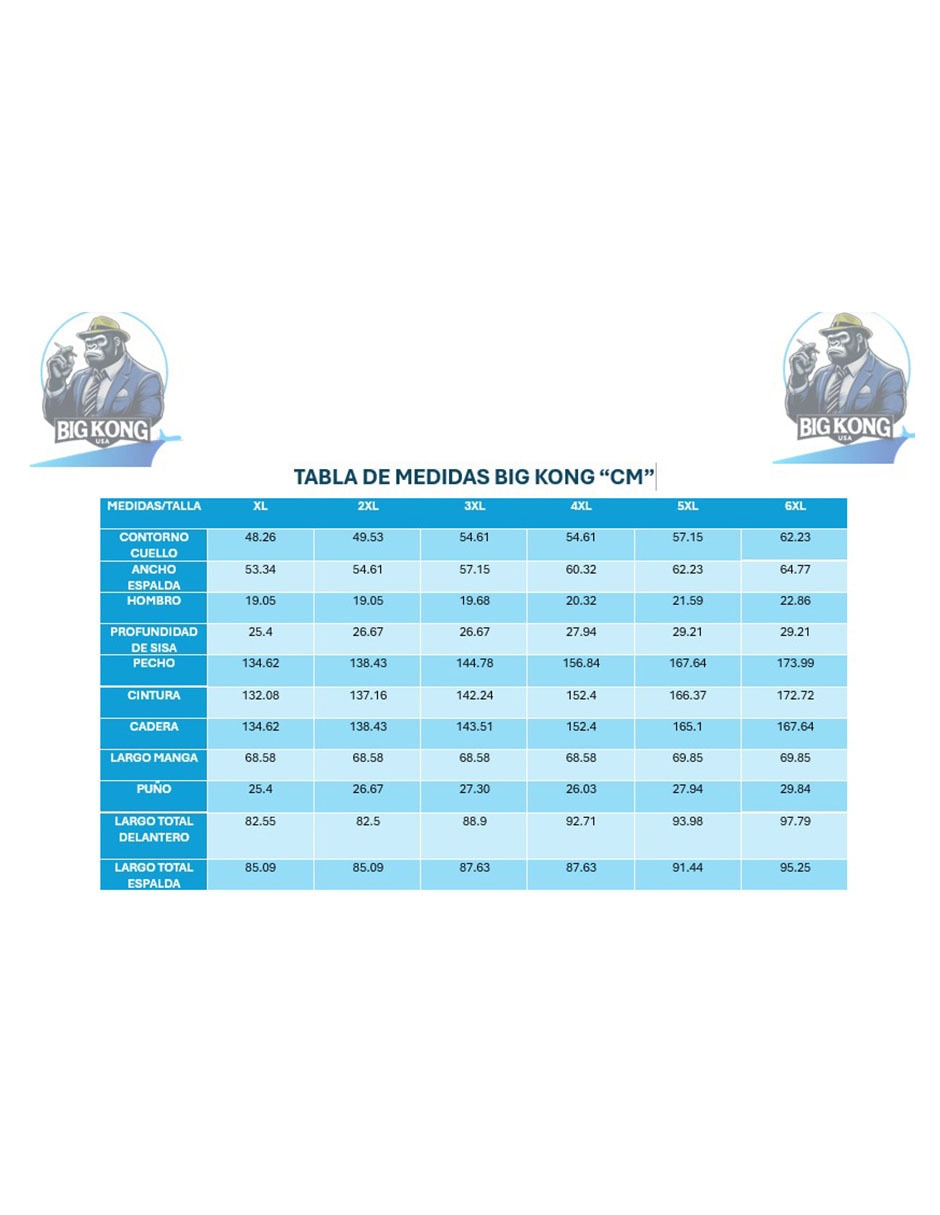 BIG KONG USA

BIG KONG USA

TABLA DE MEDIDAS BIG KONG “CM”

| MEDIDAS/TALLA | XL | 2XL | 3XL | 4XL | 5XL | 6XL |
|---|---|---|---|---|---|---|
| CONTORNO CUELLO | 48.26 | 49.53 | 54.61 | 54.61 | 57.15 | 62.23 |
| ANCHO ESPALDA | 53.34 | 54.61 | 57.15 | 60.32 | 62.23 | 64.77 |
| HOMBRO | 19.05 | 19.05 | 19.68 | 20.32 | 21.59 | 22.86 |
| PROFUNDIDAD DE SISA | 25.4 | 26.67 | 26.67 | 27.94 | 29.21 | 29.21 |
| PECHO | 134.62 | 138.43 | 144.78 | 156.84 | 167.64 | 173.99 |
| CINTURA | 132.08 | 137.16 | 142.24 | 152.4 | 166.37 | 172.72 |
| CADERA | 134.62 | 138.43 | 143.51 | 152.4 | 165.1 | 167.64 |
| LARGO MANGA | 68.58 | 68.58 | 68.58 | 68.58 | 69.85 | 69.85 |
| PUÑO | 25.4 | 26.67 | 27.30 | 26.03 | 27.94 | 29.84 |
| LARGO TOTAL DELANTERO | 82.55 | 82.5 | 88.9 | 92.71 | 93.98 | 97.79 |
| LARGO TOTAL ESPALDA | 85.09 | 85.09 | 87.63 | 87.63 | 91.44 | 95.25 |